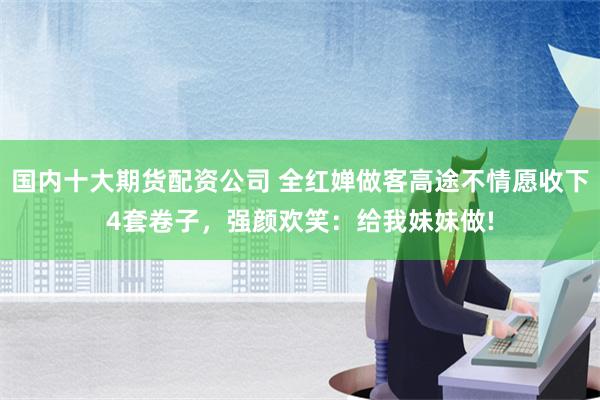 国内十大期货配资公司 全红婵做客高途不情愿收下4套卷子，强颜欢笑：给我妹妹做!